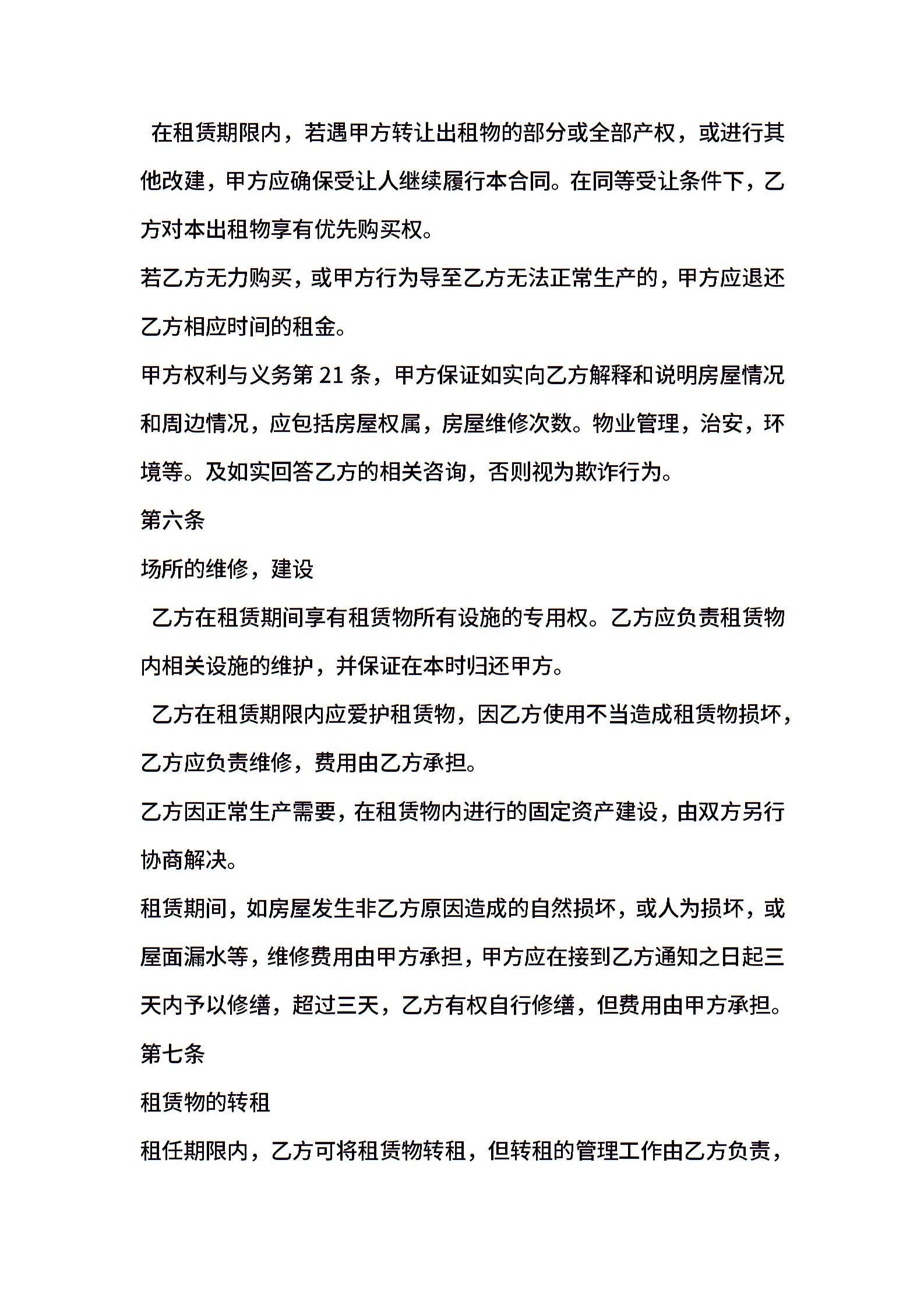 在租赁期限内，若遇甲方转让出租物的部分或全部产权，或进行其他改建，甲方应确保受让人继续履行本合同。在同等受让条件下，乙方对本出租物享有优先购买权。

若乙方无力购买，或甲方行为导至乙方无法正常生产的，甲方应退还乙方相应时间的租金。

甲方权利与义务第 21 条，甲方保证如实向乙方解释和说明房屋情况和周边情况，应包括房屋权属，房屋维修次数。物业管理，治安，环境等。及如实回答乙方的相关咨询，否则视为欺诈行为。

第六条

场所的维修，建设

乙方在租赁期间享有租赁物所有设施的专用权。乙方应负责租赁物内相关设施的维护，并保证在本时归还甲方。

乙方在租赁期限内应爱护租赁物，因乙方使用不当造成租赁物损坏，乙方应负责维修，费用由乙方承担。

乙方因正常生产需要，在租赁物内进行的固定资产建设，由双方另行协商解决。

租赁期间，如房屋发生非乙方原因造成的自然损坏，或人为损坏，或屋面漏水等，维修费用由甲方承担，甲方应在接到乙方通知之日起三天内予以修缮，超过三天，乙方有权自行修缮，但费用由甲方承担。

第七条

租赁物的转租

租任期限内，乙方可将租赁物转租，但转租的管理工作由乙方负责，